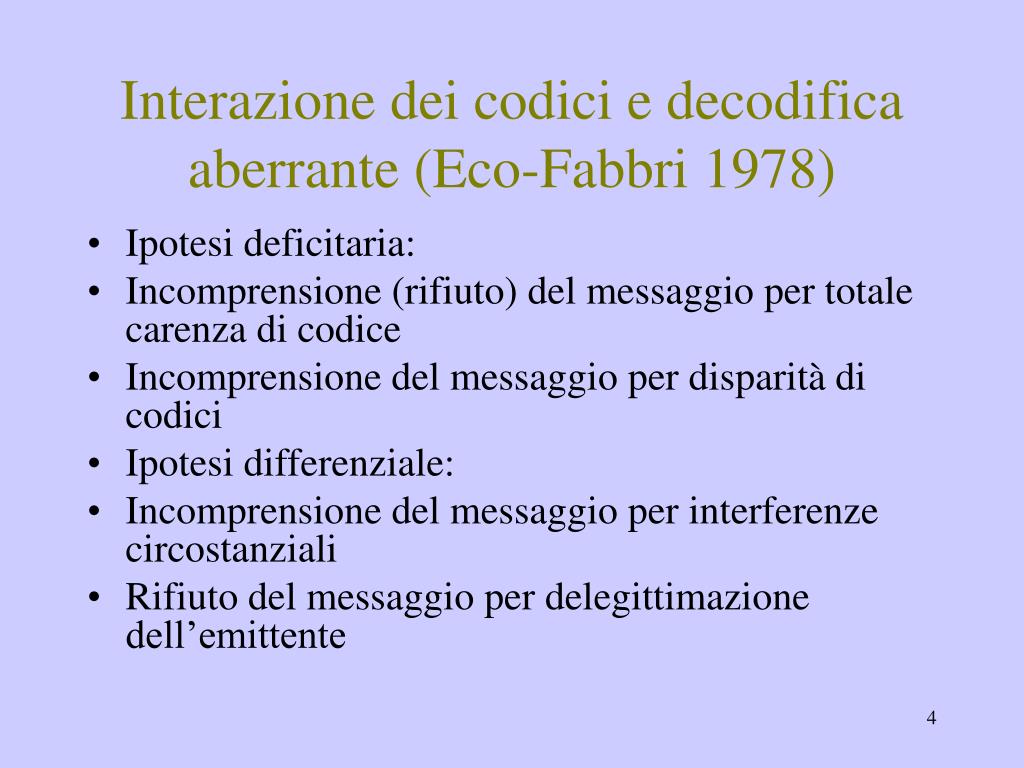 Interazione dei codici e decodifica aberrante (Eco-Fabbri 1978)

• Ipotesi deficitaria:
• Incomprensione (rifiuto) del messaggio per totale carenza di codice
• Incomprensione del messaggio per disparità di codici
• Ipotesi differenziale:
• Incomprensione del messaggio per interferenze circostanziali
• Rifiuto del messaggio per delegittimazione dell’emittente

4